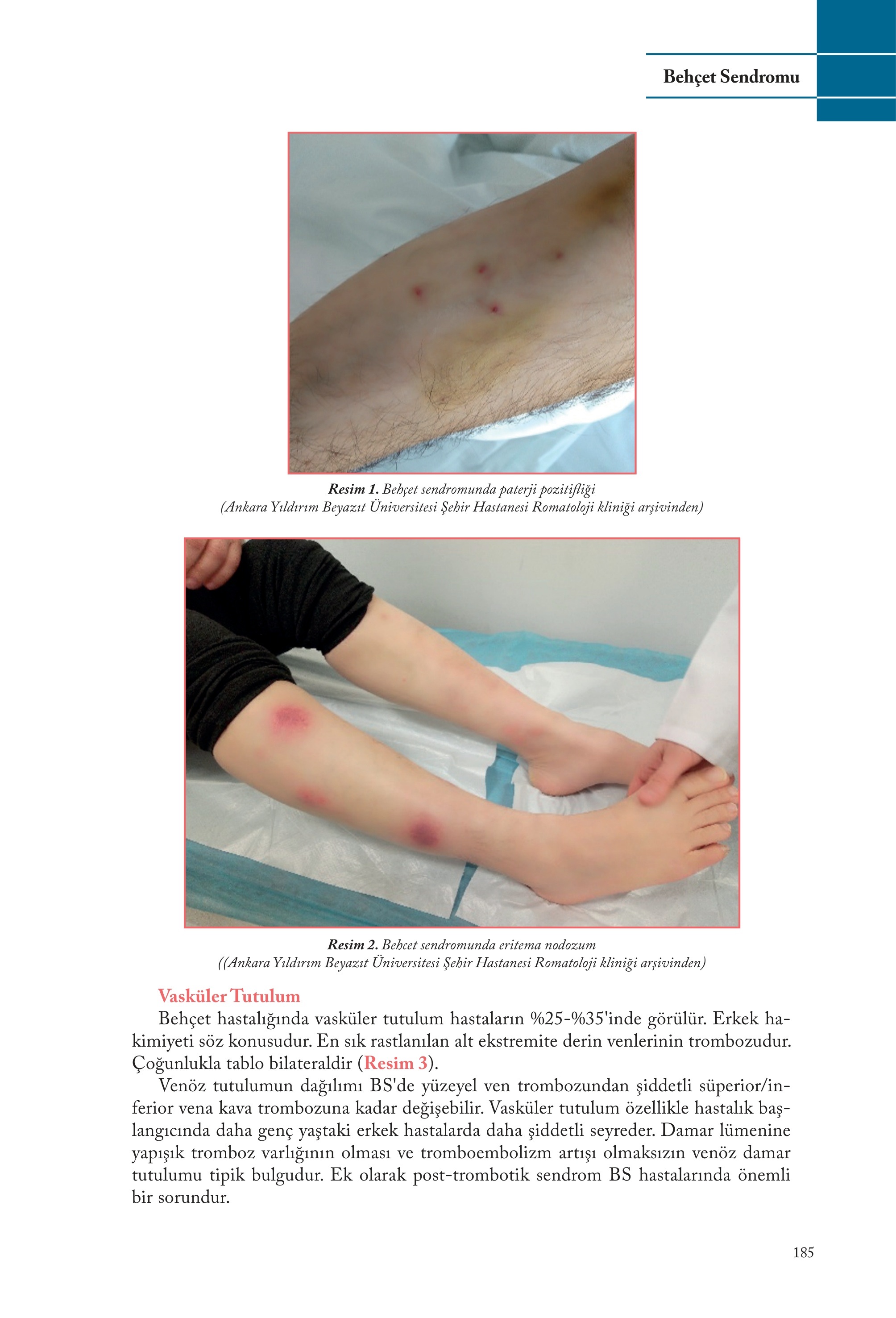 Behçet Sendromu

Resim 1. Behçet sendromunda paterji pozitifliği
(Ankara Yıldırım Beyazıt Üniversitesi Şehir Hastanesi Romatoloji kliniği arşivinden)

Resim 2. Behcet sendromunda eritema nodozum
((Ankara Yıldırım Beyazıt Üniversitesi Şehir Hastanesi Romatoloji kliniği arşivinden)

Vasküler Tutulum

Behçet hastalığında vasküler tutulum hastaların %25-%35'inde görülür. Erkek hakimiyeti söz konusudur. En sık rastlanılan alt ekstremite derin venlerinin trombozudur. Çoğunlukla tablo bilateraldir (Resim 3).

Venöz tutulumun dağılımı BS'de yüzeyel ven trombozundan şiddetli süperior/inferior vena kava trombozuna kadar değişebilir. Vasküler tutulum özellikle hastalık başlangıcında daha genç yaştaki erkek hastalarda daha şiddetli seyreder. Damar lümenine yapışık tromboz varlığının olması ve tromboembolizm artışı olmaksızın venöz damar tutulumu tipik bulgudur. Ek olarak post-trombotik sendrom BS hastalarında önemli bir sorundur.

185